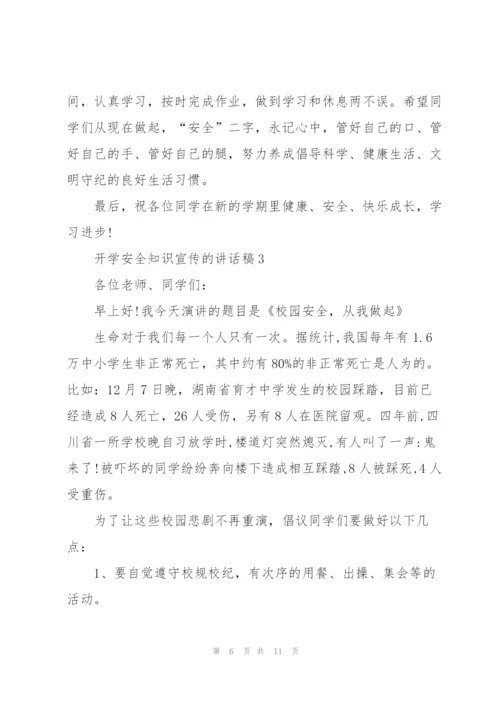 间，认真学习，按时完成作业，做到学习和休息两不误。希望同学们从现在做起，“安全”二字，永记心中，管好自己的口、管好自己的手、管好自己的腿，努力养成倡导科学、健康生活、文明守纪的良好生活习惯。

最后，祝各位同学在新的学期里健康、安全、快乐成长，学习进步!

开学安全知识宣传的讲话稿3

各位老师、同学们：

早上好!我今天演讲的题目是《校园安全，从我做起》

生命对于我们每一个人只有一次。据统计,我国每年有1.6万中小学生非正常死亡，其中约有80%的非正常死亡是人为的。比如：12月7日晚，湖南省育才中学发生的校园踩踏，目前已经造成8人死亡，26人受伤，另有8人在医院留观。四年前,四川省一所学校晚自习放学时,楼道灯突然熄灭,有人叫了一声:鬼来了!被吓坏的同学纷纷奔向楼下造成相互踩踏,8人被踩死,4人受重伤。

为了让这些校园悲剧不再重演，倡议同学们要做好以下几点：

1、要自觉遵守校规校纪，有次序的用餐、出操、集会等的活动。

第 6 页 共 11 页